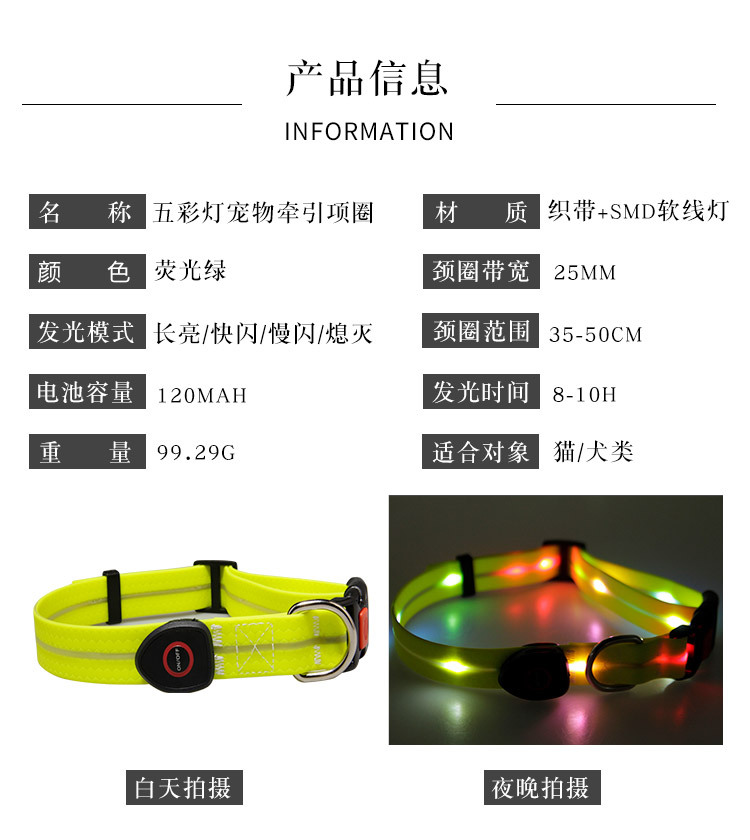 产品信息

INFORMATION

名 称 五彩灯宠物牵引项圈

颜 色 荧光绿

发光模式 长亮/快闪/慢闪/熄灭

电池容量 120MAH

重 量 99.29G

材 质 织带+SMD软线灯

颈圈带宽 25MM

颈圈范围 35-50CM

发光时间 8-10H

适合对象 猫/犬类

白天拍摄

夜晚拍摄